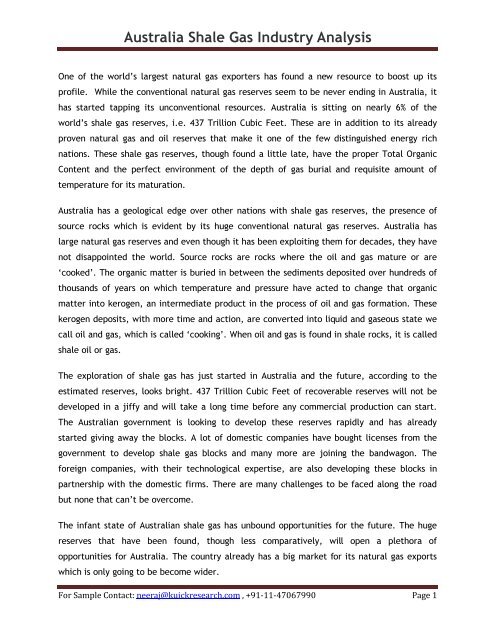 Australia Shale Gas Industry Analysis

One of the world's largest natural gas exporters has found a new resource to boost up its profile. While the conventional natural gas reserves seem to be never ending in Australia, it has started tapping its unconventional resources. Australia is sitting on nearly 6% of the world's shale gas reserves, i.e. 437 Trillion Cubic Feet. These are in addition to its already proven natural gas and oil reserves that make it one of the few distinguished energy rich nations. These shale gas reserves, though found a little late, have the proper Total Organic Content and the perfect environment of the depth of gas burial and requisite amount of temperature for its maturation.

Australia has a geological edge over other nations with shale gas reserves, the presence of source rocks which is evident by its huge conventional natural gas reserves. Australia has large natural gas reserves and even though it has been exploiting them for decades, they have not disappointed the world. Source rocks are rocks where the oil and gas mature or are 'cooked'. The organic matter is buried in between the sediments deposited over hundreds of thousands of years on which temperature and pressure have acted to change that organic matter into kerogen, an intermediate product in the process of oil and gas formation. These kerogen deposits, with more time and action, are converted into liquid and gaseous state we call oil and gas, which is called 'cooking'. When oil and gas is found in shale rocks, it is called shale oil or gas.

The exploration of shale gas has just started in Australia and the future, according to the estimated reserves, looks bright. 437 Trillion Cubic Feet of recoverable reserves will not be developed in a jiffy and will take a long time before any commercial production can start. The Australian government is looking to develop these reserves rapidly and has already started giving away the blocks. A lot of domestic companies have bought licenses from the government to develop shale gas blocks and many more are joining the bandwagon. The foreign companies, with their technological expertise, are also developing these blocks in partnership with the domestic firms. There are many challenges to be faced along the road but none that can't be overcome.

The infant state of Australian shale gas has unbound opportunities for the future. The huge reserves that have been found, though less comparatively, will open a plethora of opportunities for Australia. The country already has a big market for its natural gas exports which is only going to be become wider.

For Sample Contact: neeraj@kuickresearch.com , +91-11-47067990 Page 1